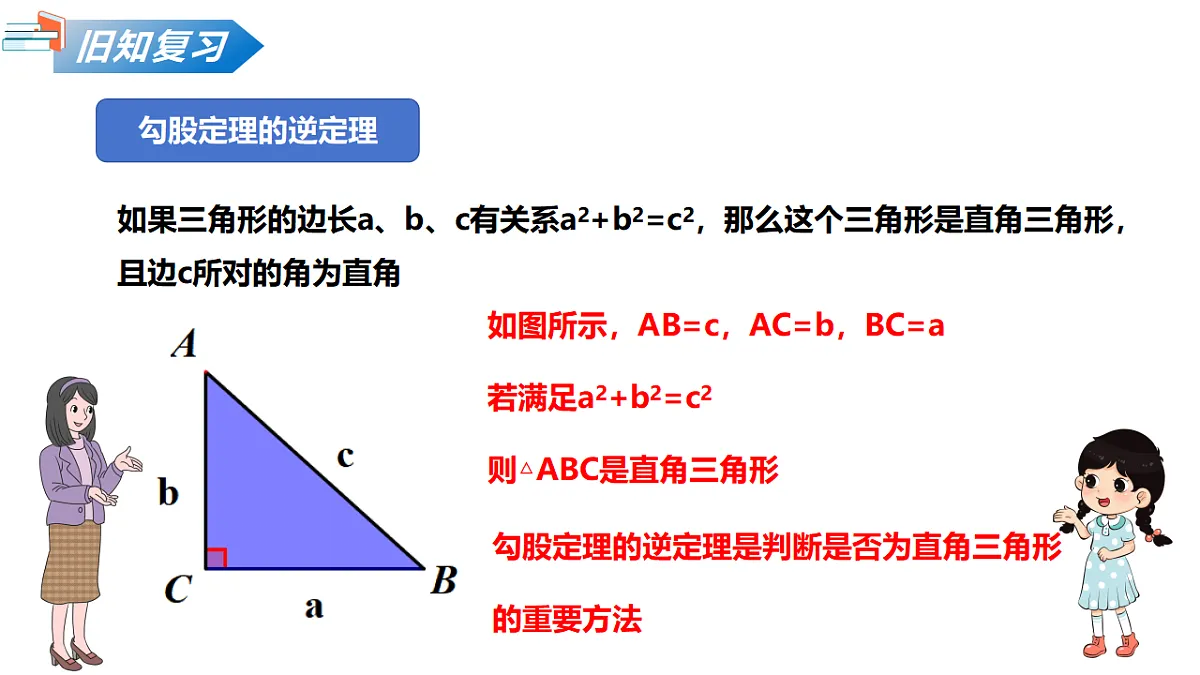 旧知复习

勾股定理的逆定理

如果三角形的边长a、b、c有关系$a^2+b^2=c^2$，那么这个三角形是直角三角形，且边c所对的角为直角

A
b
c
C
a
B

如图所示，AB=c，AC=b，BC=a

若满足$a^2+b^2=c^2$

则△ABC是直角三角形

勾股定理的逆定理是判断是否为直角三角形的重要方法